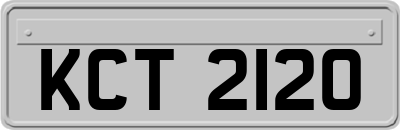 KCT 2120